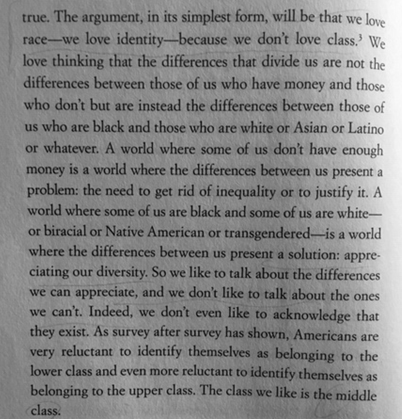 true. The argument, in its simplest form, will be that we love race—we love identity—because we don't love class.$^3$ We love thinking that the differences that divide us are not the differences between those of us who have money and those who don't but are instead the differences between those of us who are black and those who are white or Asian or Latino or whatever. A world where some of us don't have enough money is a world where the differences between us present a problem: the need to get rid of inequality or to justify it. A world where some of us are black and some of us are white—or biracial or Native American or transgendered—is a world where the differences between us present a solution: appreciating our diversity. So we like to talk about the differences we can appreciate, and we don't like to talk about the ones we can't. Indeed, we don't even like to acknowledge that they exist. As survey after survey has shown, Americans are very reluctant to identify themselves as belonging to the lower class and even more reluctant to identify themselves as belonging to the upper class. The class we like is the middle class.